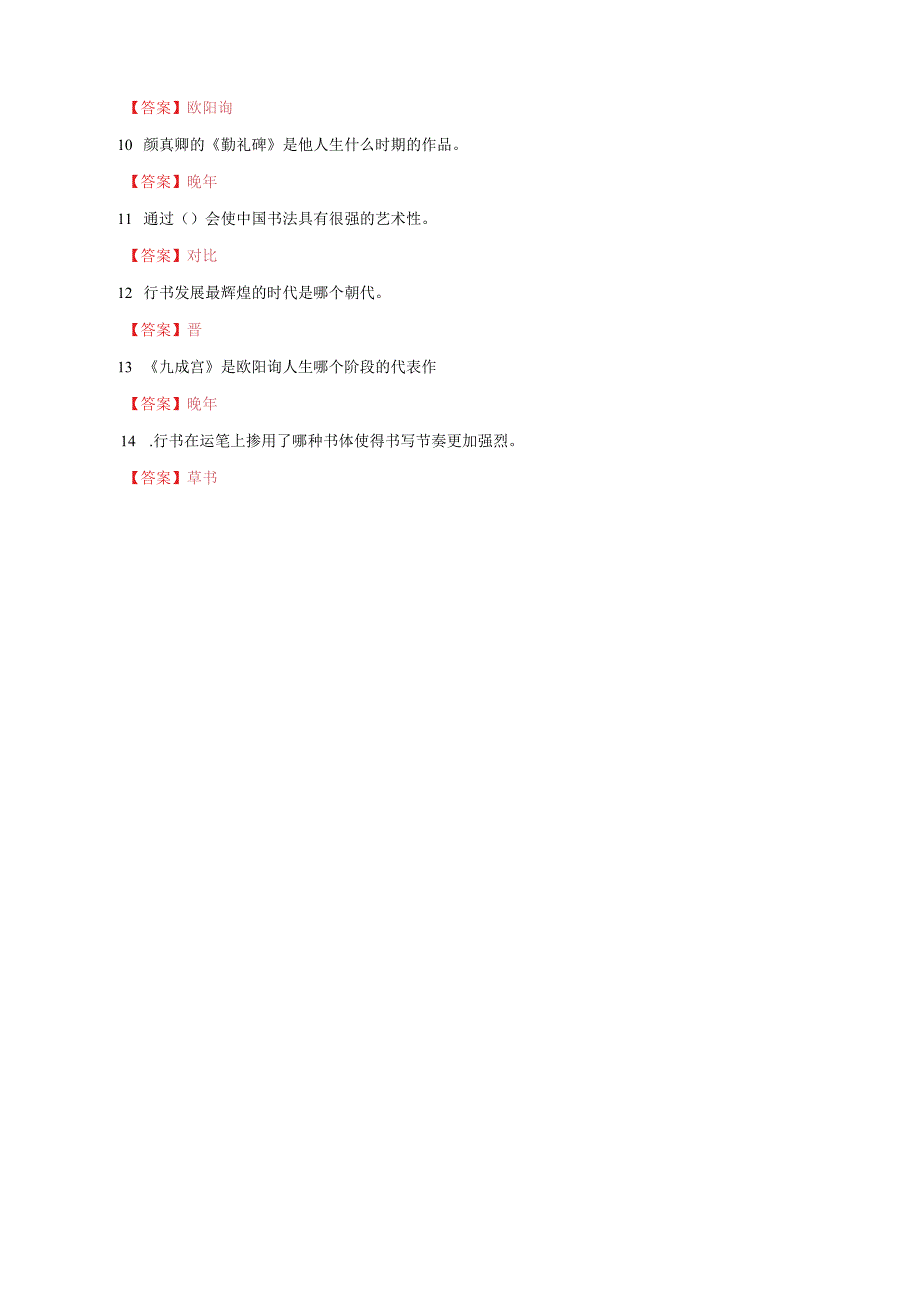 【答案】欧阳询

10 颜真卿的《勤礼碑》是他人生什么时期的作品。

【答案】晚年

11 通过（）会使中国书法具有很强的艺术性。

【答案】对比

12 行书发展最辉煌的时代是哪个朝代。

【答案】晋

13 《九成宫》是欧阳询人生哪个阶段的代表作

【答案】晚年

14 .行书在运笔上掺用了哪种书体使得书写节奏更加强烈。

【答案】草书